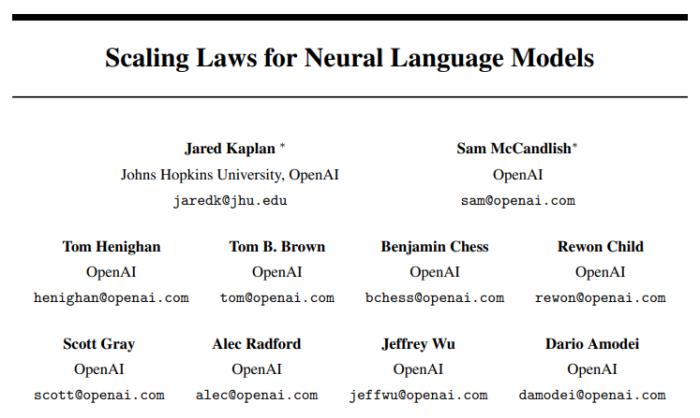 Scaling Laws for Neural Language Models

Jared Kaplan *
Johns Hopkins University, OpenAI
jaredk@jhu.edu

Sam McCandlish*
OpenAI
sam@openai.com

Tom Henighan
OpenAI
henighan@openai.com

Tom B. Brown
OpenAI
tom@openai.com

Benjamin Chess
OpenAI
bchess@openai.com

Rewon Child
OpenAI
rewon@openai.com

Scott Gray
OpenAI
scott@openai.com

Alec Radford
OpenAI
alec@openai.com

Jeffrey Wu
OpenAI
jeffwu@openai.com

Dario Amodei
OpenAI
damodei@openai.com